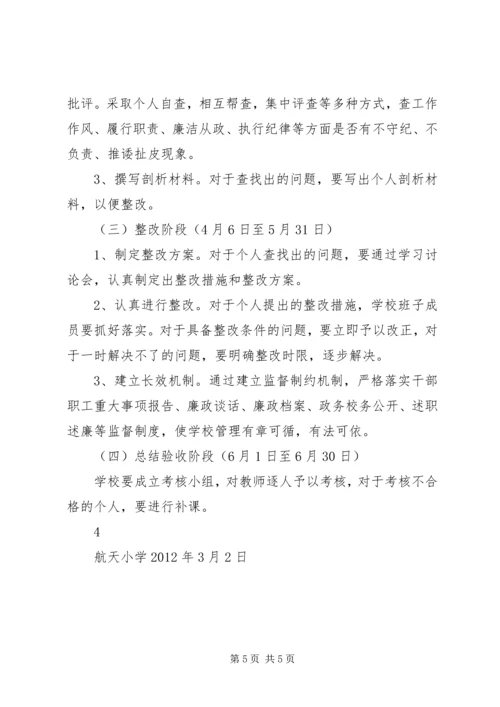 批评。采取个人自查，相互帮查，集中评查等多种方式，查工作作风、履行职责、廉洁从政、执行纪律等方面是否有不守纪、不负责、推诿扯皮现象。

3、撰写剖析材料。对于查找出的问题，要写出个人剖析材料，以便整改。

（三）整改阶段（4月6日至5月31日）

1、制定整改方案。对于个人查找出的问题，要通过学习讨论会，认真制定出整改措施和整改方案。

2、认真进行整改。对于个人提出的整改措施，学校班子成员要抓好落实。对于具备整改条件的问题，要立即予以改正，对于一时解决不了的问题，要明确整改时限，逐步解决。

3、建立长效机制。通过建立监督制约机制，严格落实干部职工重大事项报告、廉政谈话、廉政档案、政务校务公开、述职述廉等监督制度，使学校管理有章可循，有法可依。

（四）总结验收阶段（6月1日至6月30日）

学校要成立考核小组，对教师逐人予以考核，对于考核不合格的个人，要进行补课。

4

航天小学2012年3月2日

第5页 共5页